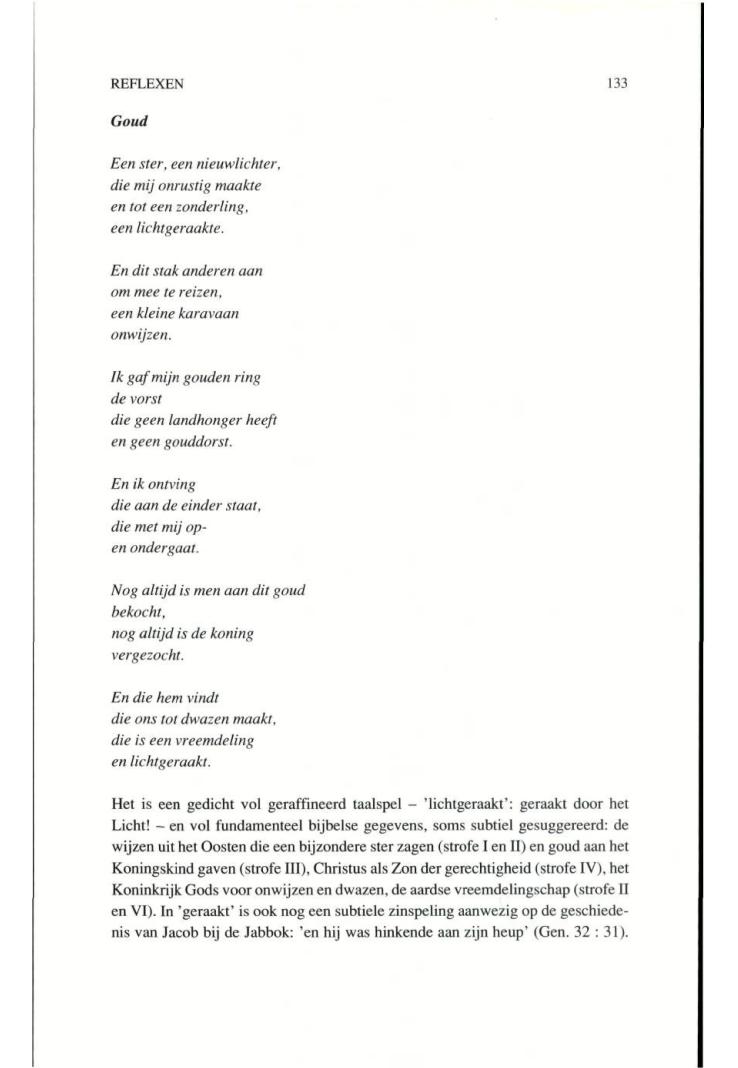 REFLEXEN 133

Goud

Een ster, een nieuwlichter,
die mij onrustig maakte
en tot een zonderling,
een lichtgeraakte.

En dit stak anderen aan
om mee te reizen,
een kleine karavaan
onwijzen.

Ik gaf mijn gouden ring
de vorst
die geen landhonger heeft
en geen gouddorst.

En ik ontving
die aan de einder staat,
die met mij op-
en ondergaat.

Nog altijd is men aan dit goud
bekocht,
nog altijd is de koning
vergezocht.

En die hem vindt
die ons tot dwazen maakt,
die is een vreemdeling
en lichtgeraakt.

Het is een gedicht vol geraffineerd taalspel – 'lichtgeraakt': geraakt door het Licht! – en vol fundamenteel bijbelse gegevens, soms subtiel gesuggereerd: de wijzen uit het Oosten die een bijzondere ster zagen (strofe I en II) en goud aan het Koningskind gaven (strofe III), Christus als Zon der gerechtigheid (strofe IV), het Koninkrijk Gods voor onwijzen en dwazen, de aardse vreemdelingschap (strofe II en VI). In 'geraakt' is ook nog een subtiele zinspeling aanwezig op de geschiedenis van Jacob bij de Jabbok: 'en hij was hinkende aan zijn heup' (Gen. 32 : 31).